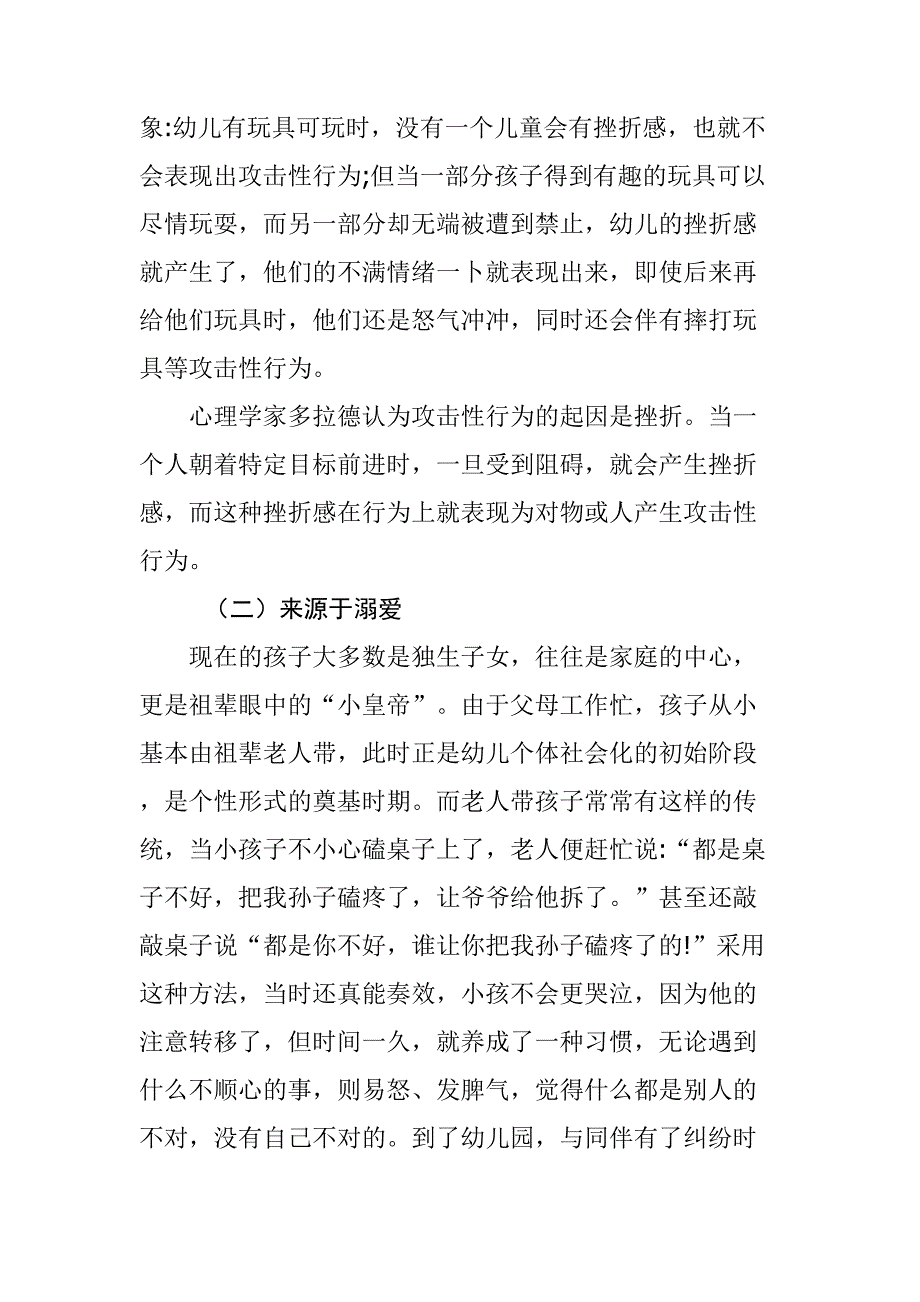 象:幼儿有玩具可玩时，没有一个儿童会有挫折感，也就不会表现出攻击性行为;但当一部分孩子得到有趣的玩具可以尽情玩耍，而另一部分却无端被遭到禁止，幼儿的挫折感就产生了，他们的不满情绪一卜就表现出来，即使后来再给他们玩具时，他们还是怒气冲冲，同时还会伴有摔打玩具等攻击性行为。

心理学家多拉德认为攻击性行为的起因是挫折。当一个人朝着特定目标前进时，一旦受到阻碍，就会产生挫折感，而这种挫折感在行为上就表现为对物或人产生攻击性行为。

（二）来源于溺爱

现在的孩子大多数是独生子女，往往是家庭的中心，更是祖辈眼中的“小皇帝”。由于父母工作忙，孩子从小基本由祖辈老人带，此时正是幼儿个体社会化的初始阶段，是个性形式的奠基时期。而老人带孩子常常有这样的传统，当小孩子不小心磕桌子上了，老人便赶忙说:“都是桌子不好，把我孙子磕疼了，让爷爷给他拆了。”甚至还敲敲桌子说“都是你不好，谁让你把我孙子磕疼了的!”采用这种方法，当时还真能奏效，小孩不会更哭泣，因为他的注意转移了，但时间一久，就养成了一种习惯，无论遇到什么不顺心的事，则易怒、发脾气，觉得什么都是别人的不对，没有自己不对的。到了幼儿园，与同伴有了纠纷时